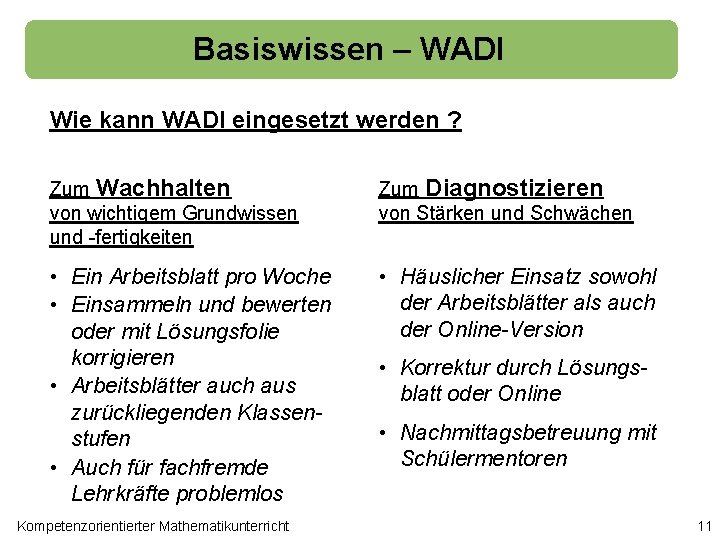 Basiswissen – WADI

Wie kann WADI eingesetzt werden ?

Zum Wachhalten von wichtigem Grundwissen und -fertigkeiten

• Ein Arbeitsblatt pro Woche
• Einsammeln und bewerten oder mit Lösungsfolie korrigieren
• Arbeitsblätter auch aus zurückliegenden Klassenstufen
• Auch für fachfremde Lehrkräfte problemlos

Zum Diagnostizieren von Stärken und Schwächen

• Häuslicher Einsatz sowohl der Arbeitsblätter als auch der Online-Version
• Korrektur durch Lösungsblatt oder Online
• Nachmittagsbetreuung mit Schülermentoren

Kompetenzorientierter Mathematikunterricht

11